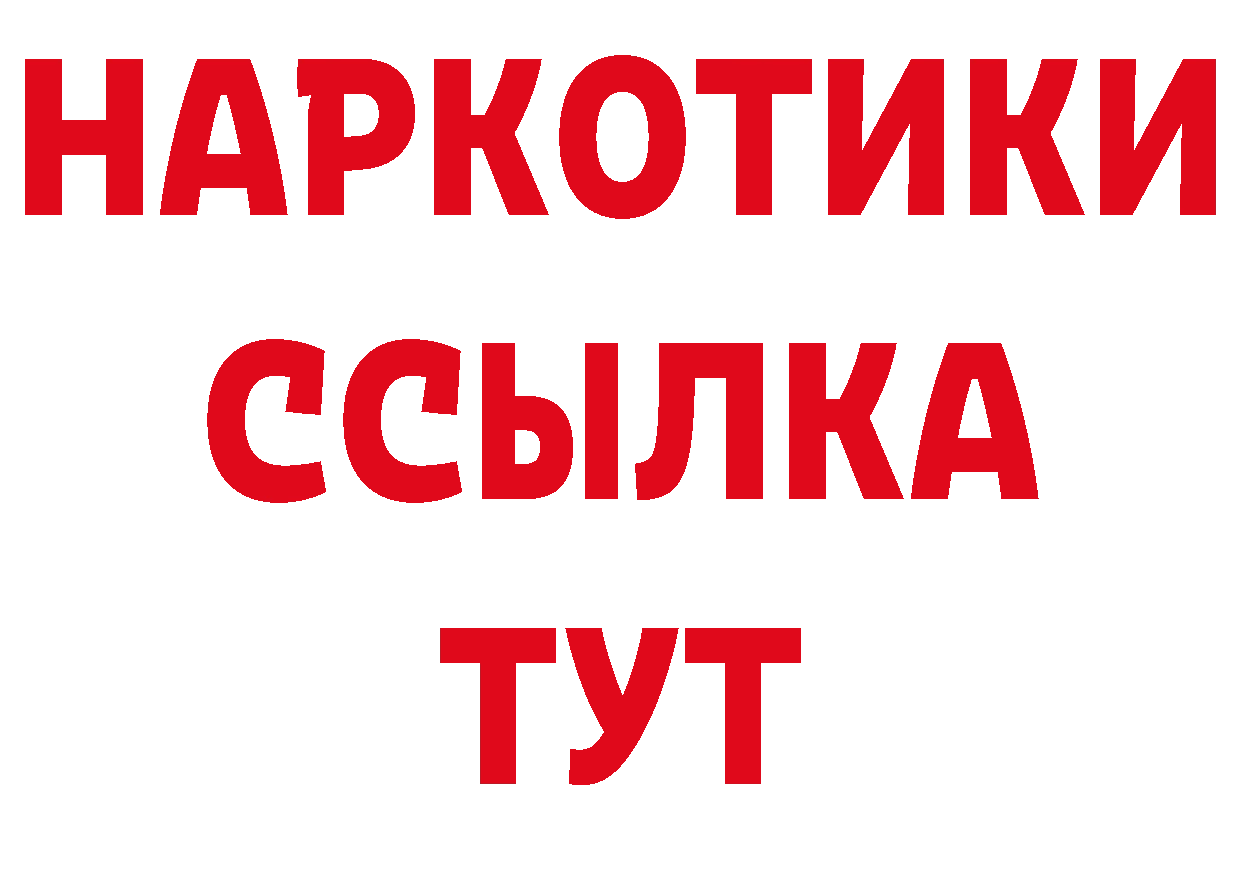 НАРКОТИКИ
ССЫЛКА
ТУТ